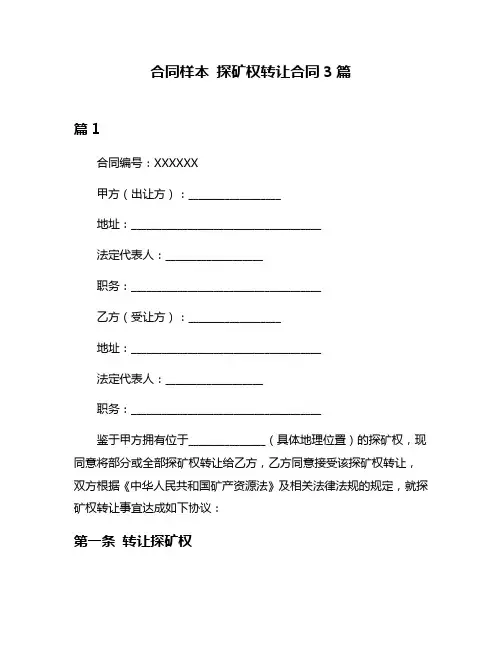 合同样本 探矿权转让合同 3 篇

篇 1

合同编号：XXXXXX

甲方（出让方）：________________

地址：________________________________

法定代表人：________________

职务：________________________________

乙方（受让方）：________________

地址：________________________________

法定代表人：________________

职务：________________________________

鉴于甲方拥有位于______________（具体地理位置）的探矿权，现同意将部分或全部探矿权转让给乙方，乙方同意接受该探矿权转让，双方根据《中华人民共和国矿产资源法》及相关法律法规的规定，就探矿权转让事宜达成如下协议：

第一条 转让探矿权